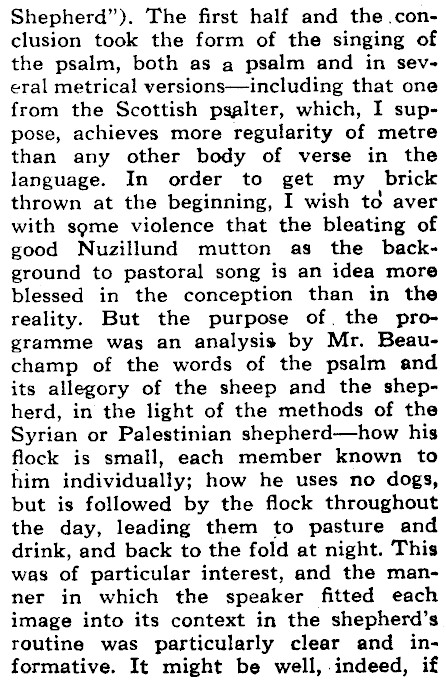 Shepherd"). The first half and the conclusion took the form of the singing of the psalm, both as a psalm and in several metrical versions—including that one from the Scottish psalter, which, I suppose, achieves more regularity of metre than any other body of verse in the language. In order to get my brick thrown at the beginning, I wish to aver with some violence that the bleating of good Nuzillund mutton as the background to pastoral song is an idea more blessed in the conception than in the reality. But the purpose of the programme was an analysis by Mr. Beauchamp of the words of the psalm and its allegory of the sheep and the shepherd, in the light of the methods of the Syrian or Palestinian shepherd—how his flock is small, each member known to him individually; how he uses no dogs, but is followed by the flock throughout the day, leading them to pasture and drink, and back to the fold at night. This was of particular interest, and the manner in which the speaker fitted each image into its context in the shepherd's routine was particularly clear and informative. It might be well, indeed, if